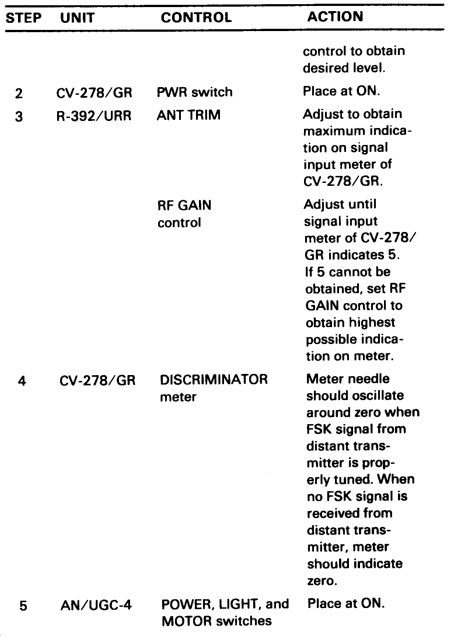 | STEP | UNIT | CONTROL | ACTION |
|---|---|---|---|
| | | | control to obtain desired level. |
| 2 | CV-278/GR | PWR switch | Place at ON. |
| 3 | R-392/URR | ANT TRIM | Adjust to obtain maximum indication on signal input meter of CV-278/GR. |
| | | RF GAIN control | Adjust until signal input meter of CV-278/GR indicates 5. If 5 cannot be obtained, set RF GAIN control to obtain highest possible indication on meter. |
| 4 | CV-278/GR | DISCRIMINATOR meter | Meter needle should oscillate around zero when FSK signal from distant transmitter is properly tuned. When no FSK signal is received from distant transmitter, meter should indicate zero. |
| 5 | AN/UGC-4 | POWER, LIGHT, and MOTOR switches | Place at ON. |